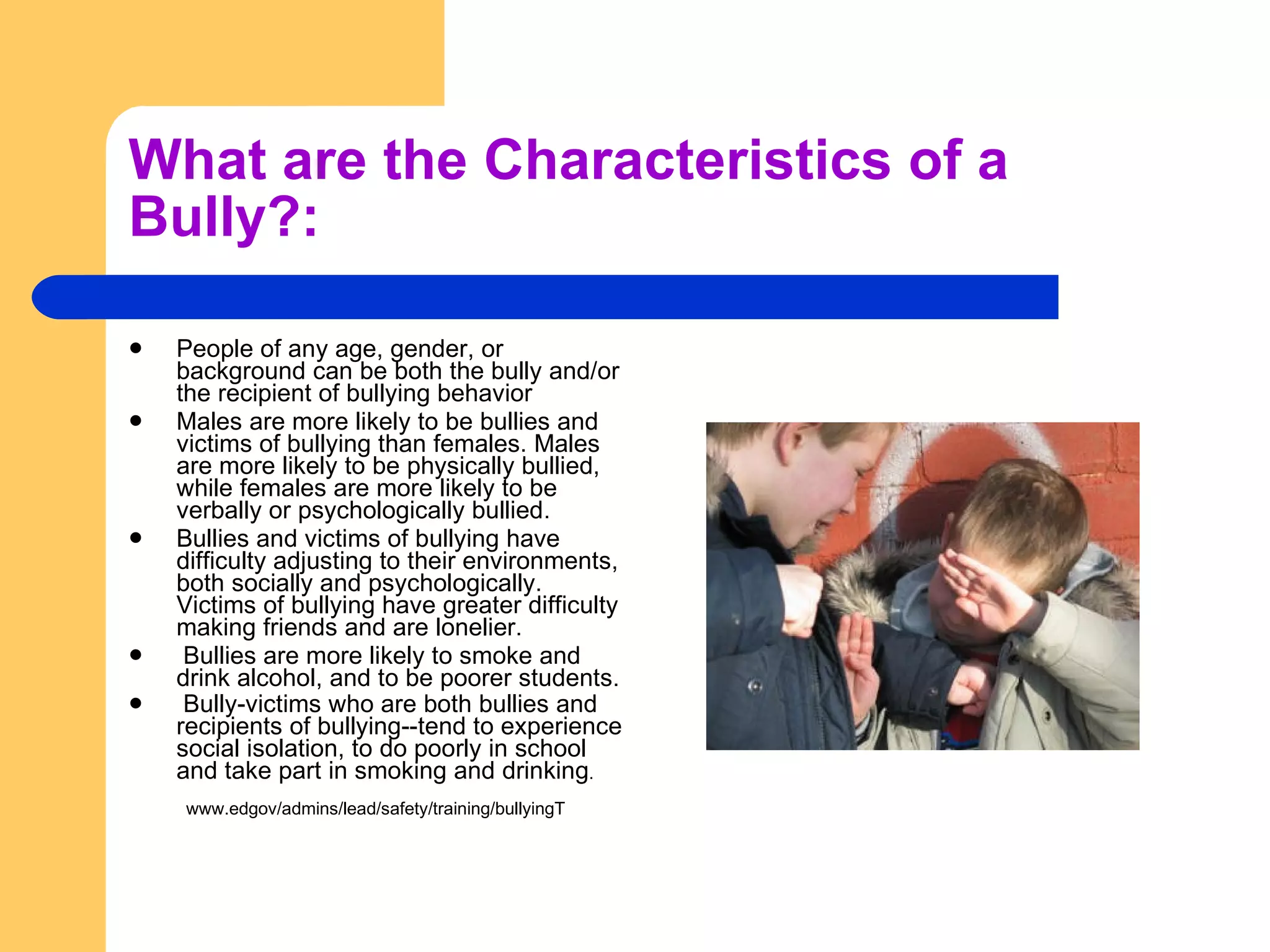 What are the Characteristics of a Bully?:

- People of any age, gender, or background can be both the bully and/or the recipient of bullying behavior
- Males are more likely to be bullies and victims of bullying than females. Males are more likely to be physically bullied, while females are more likely to be verbally or psychologically bullied.
- Bullies and victims of bullying have difficulty adjusting to their environments, both socially and psychologically. Victims of bullying have greater difficulty making friends and are lonelier.
- Bullies are more likely to smoke and drink alcohol, and to be poorer students.
- Bully-victims who are both bullies and recipients of bullying--tend to experience social isolation, to do poorly in school and take part in smoking and drinking.

www.edgov/admins/lead/safety/training/bullyingT